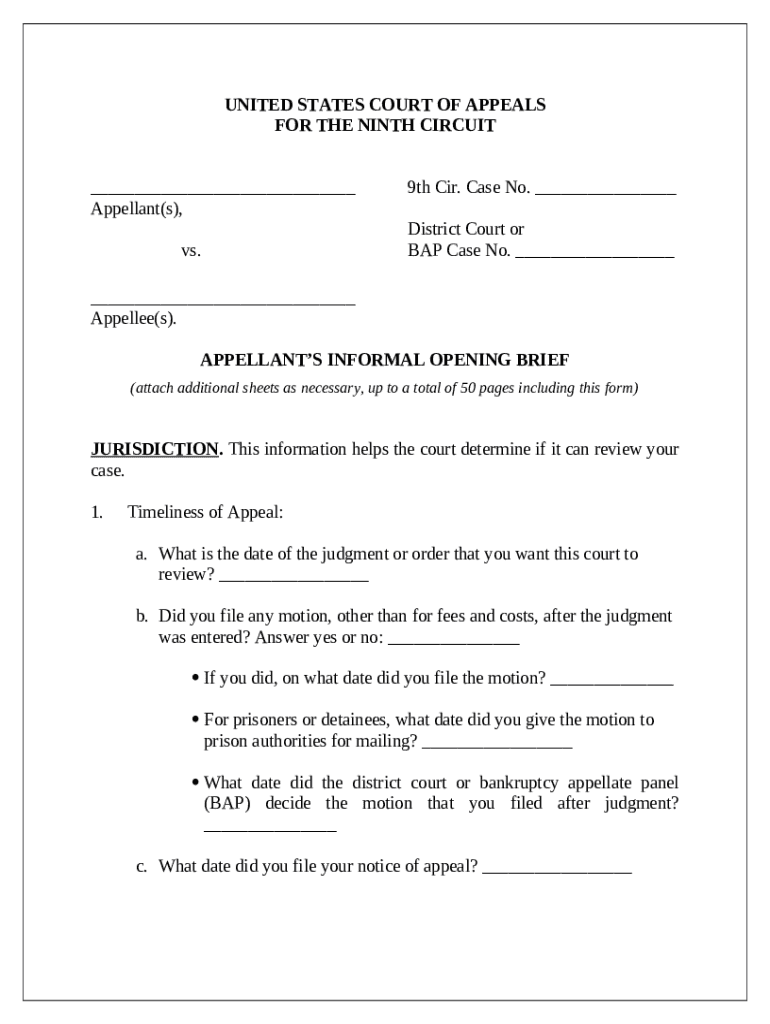 UNITED STATES COURT OF APPEALS
FOR THE NINTH CIRCUIT

______________________________
Appellant(s),

vs.

______________________________
Appellee(s).

9th Cir. Case No. ________________

District Court or
BAP Case No. __________________

APPELLANT'S INFORMAL OPENING BRIEF

(attach additional sheets as necessary, up to a total of 50 pages including this form)

JURISDICTION. This information helps the court determine if it can review your case.

1. Timeliness of Appeal:

a. What is the date of the judgment or order that you want this court to review? _________________

b. Did you file any motion, other than for fees and costs, after the judgment was entered? Answer yes or no: _______________

• If you did, on what date did you file the motion? ______________

• For prisoners or detainees, what date did you give the motion to prison authorities for mailing? _________________

• What date did the district court or bankruptcy appellate panel (BAP) decide the motion that you filed after judgment? _______________

c. What date did you file your notice of appeal? _________________